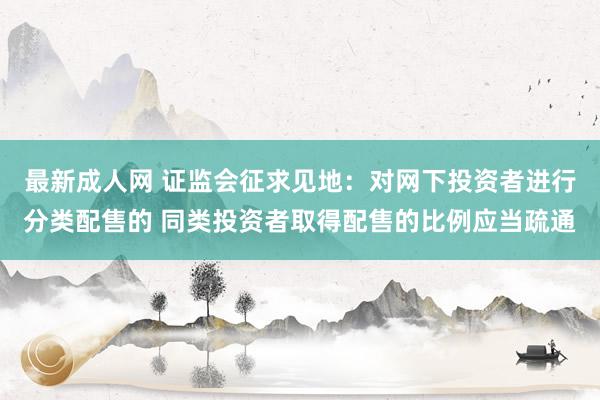 最新成人网 证监会征求见地：对网下投资者进行分类配售的 同类投资者取得配售的比例应当疏通